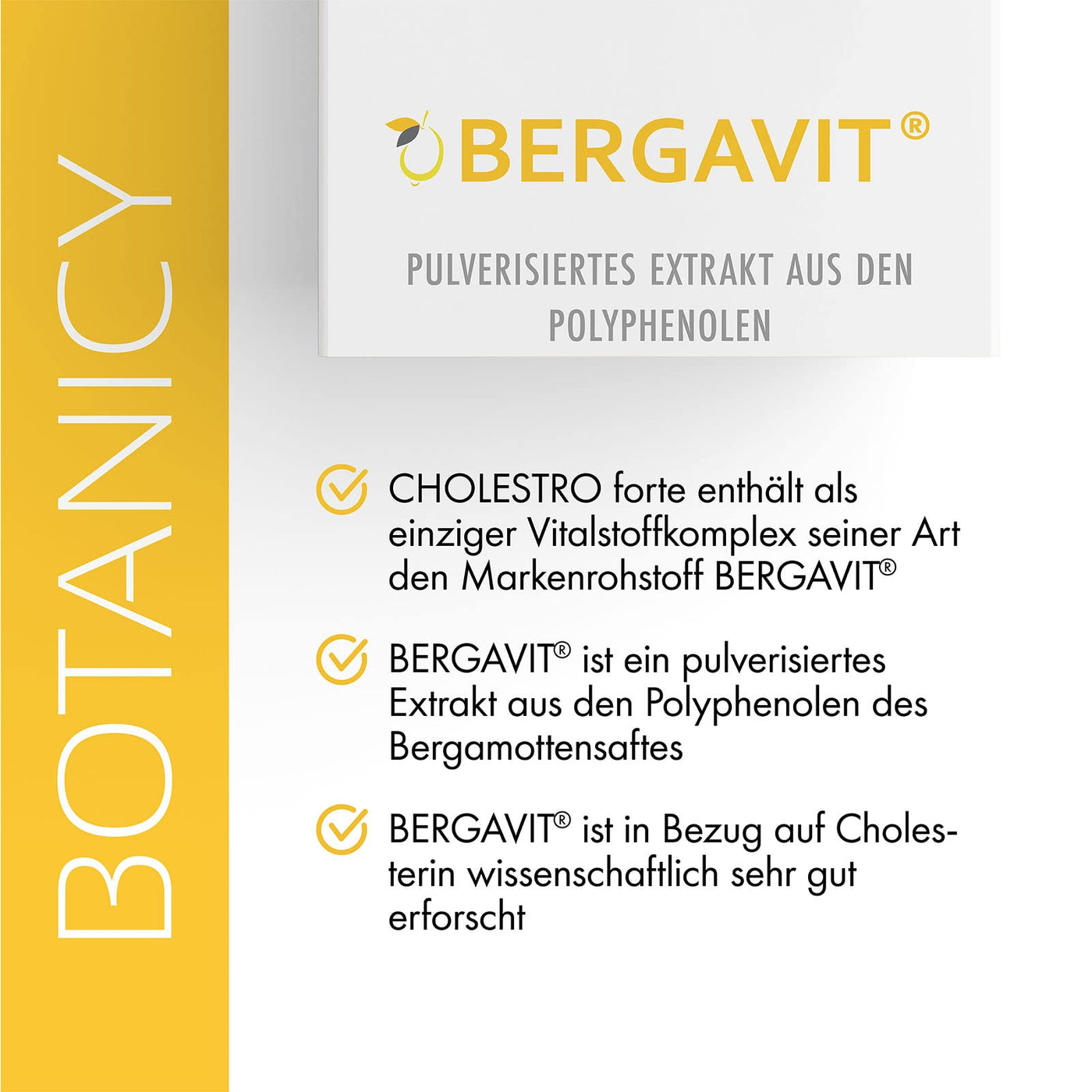 BOTANICY

BERGAVIT®

PULVERISIERTES EXTRAKT AUS DEN POLYPHENOLEN

CHOLESTRO forte enthält als einziger Vitalstoffkomplex seiner Art den Markenrohstoff BERGAVIT®

BERGAVIT® ist ein pulverisiertes Extrakt aus den Polyphenolen des Bergamottensaftes

BERGAVIT® ist in Bezug auf Cholesterin wissenschaftlich sehr gut erforscht